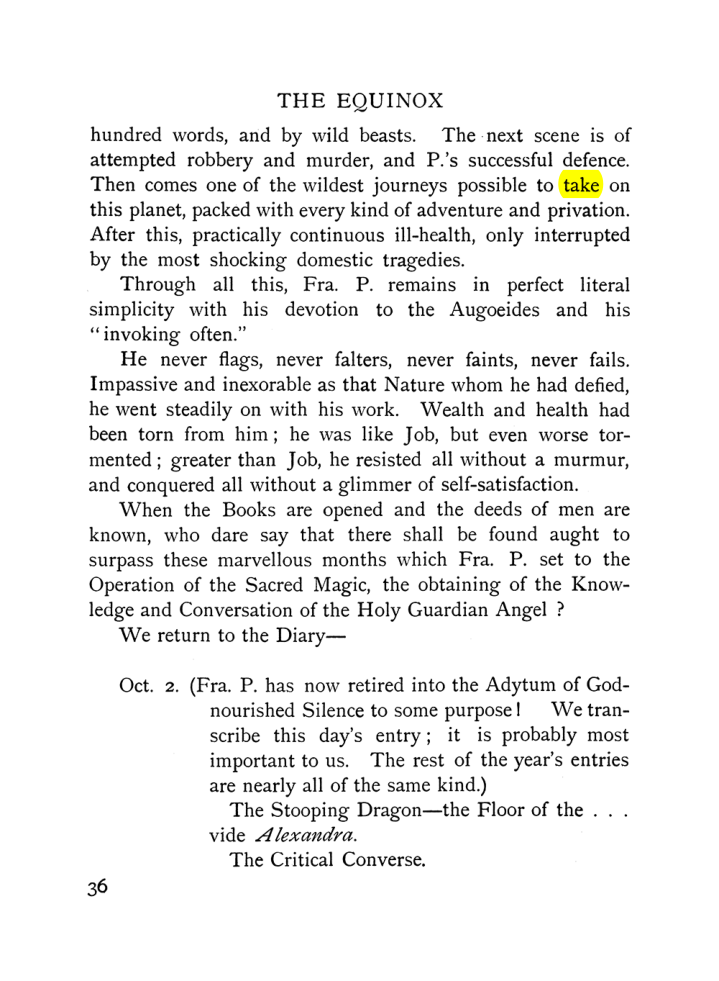 THE EQUINOX

hundred words, and by wild beasts. The next scene is of attempted robbery and murder, and P.'s successful defence. Then comes one of the wildest journeys possible to take on this planet, packed with every kind of adventure and privation. After this, practically continuous ill-health, only interrupted by the most shocking domestic tragedies.

Through all this, Fra. P. remains in perfect literal simplicity with his devotion to the Augoeides and his "invoking often."

He never flags, never falters, never faints, never fails. Impassive and inexorable as that Nature whom he had defied, he went steadily on with his work. Wealth and health had been torn from him; he was like Job, but even worse tormented; greater than Job, he resisted all without a murmur, and conquered all without a glimmer of self-satisfaction.

When the Books are opened and the deeds of men are known, who dare say that there shall be found aught to surpass these marvellous months which Fra. P. set to the Operation of the Sacred Magic, the obtaining of the Knowledge and Conversation of the Holy Guardian Angel ?

We return to the Diary—

Oct. 2. (Fra. P. has now retired into the Adytum of God-nourished Silence to some purpose! We transcribe this day's entry; it is probably most important to us. The rest of the year's entries are nearly all of the same kind.)

The Stooping Dragon—the Floor of the . . . vide Alexandra.

The Critical Converse.

36